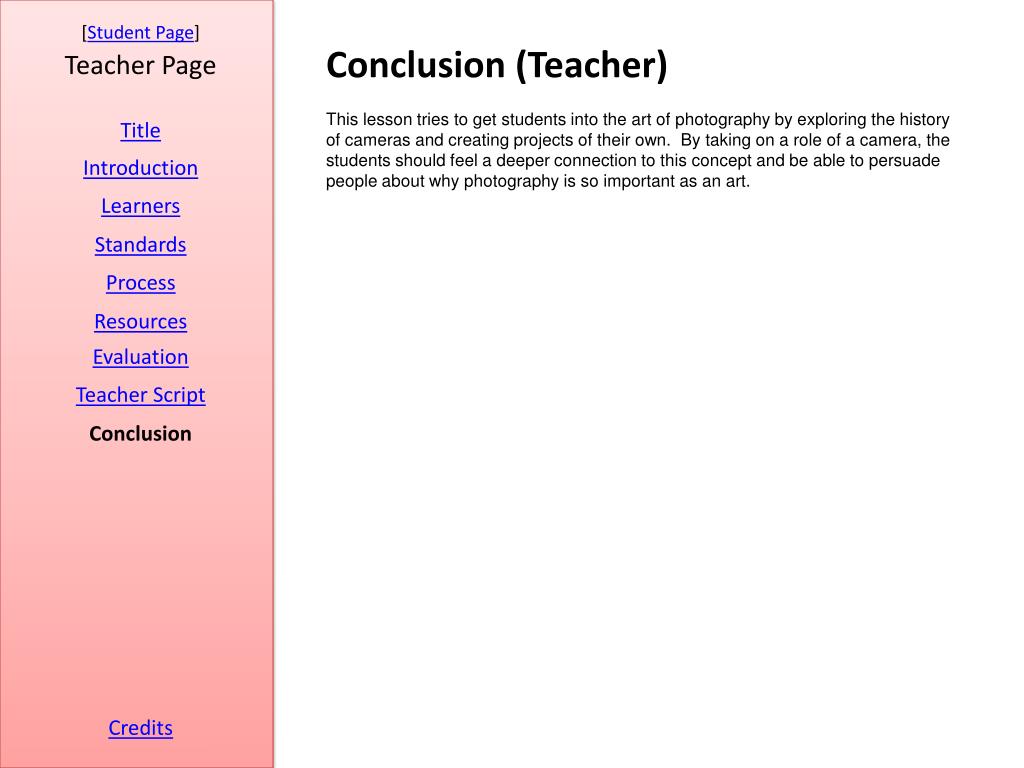 [Student Page]
Teacher Page

Title
Introduction
Learners
Standards
Process
Resources
Evaluation
Teacher Script
Conclusion

Credits

Conclusion (Teacher)

This lesson tries to get students into the art of photography by exploring the history of cameras and creating projects of their own. By taking on a role of a camera, the students should feel a deeper connection to this concept and be able to persuade people about why photography is so important as an art.